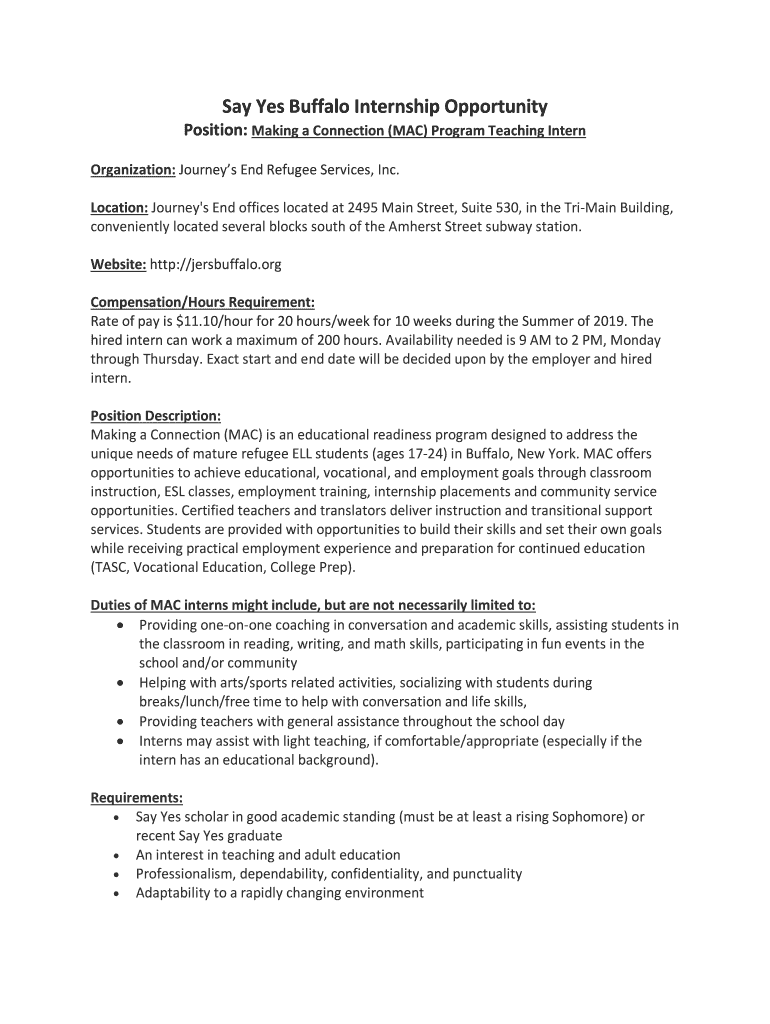 Say Yes Buffalo Internship Opportunity
Position: Making a Connection (MAC) Program Teaching Intern

Organization: Journey's End Refugee Services, Inc.

Location: Journey's End offices located at 2495 Main Street, Suite 530, in the Tri-Main Building, conveniently located several blocks south of the Amherst Street subway station.

Website: http://jersbuffalo.org

Compensation/Hours Requirement:
Rate of pay is \$11.10/hour for 20 hours/week for 10 weeks during the Summer of 2019. The hired intern can work a maximum of 200 hours. Availability needed is 9 AM to 2 PM, Monday through Thursday. Exact start and end date will be decided upon by the employer and hired intern.

Position Description:
Making a Connection (MAC) is an educational readiness program designed to address the unique needs of mature refugee ELL students (ages 17-24) in Buffalo, New York. MAC offers opportunities to achieve educational, vocational, and employment goals through classroom instruction, ESL classes, employment training, internship placements and community service opportunities. Certified teachers and translators deliver instruction and transitional support services. Students are provided with opportunities to build their skills and set their own goals while receiving practical employment experience and preparation for continued education (TASC, Vocational Education, College Prep).

Duties of MAC interns might include, but are not necessarily limited to:
• Providing one-on-one coaching in conversation and academic skills, assisting students in the classroom in reading, writing, and math skills, participating in fun events in the school and/or community
• Helping with arts/sports related activities, socializing with students during breaks/lunch/free time to help with conversation and life skills,
• Providing teachers with general assistance throughout the school day
• Interns may assist with light teaching, if comfortable/appropriate (especially if the intern has an educational background).

Requirements:
• Say Yes scholar in good academic standing (must be at least a rising Sophomore) or recent Say Yes graduate
• An interest in teaching and adult education
• Professionalism, dependability, confidentiality, and punctuality
• Adaptability to a rapidly changing environment